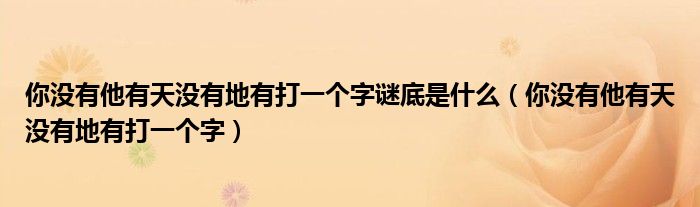 你没有他有天没有地有打一个字谜底是什么（你没有他有天没有地有打一个字）